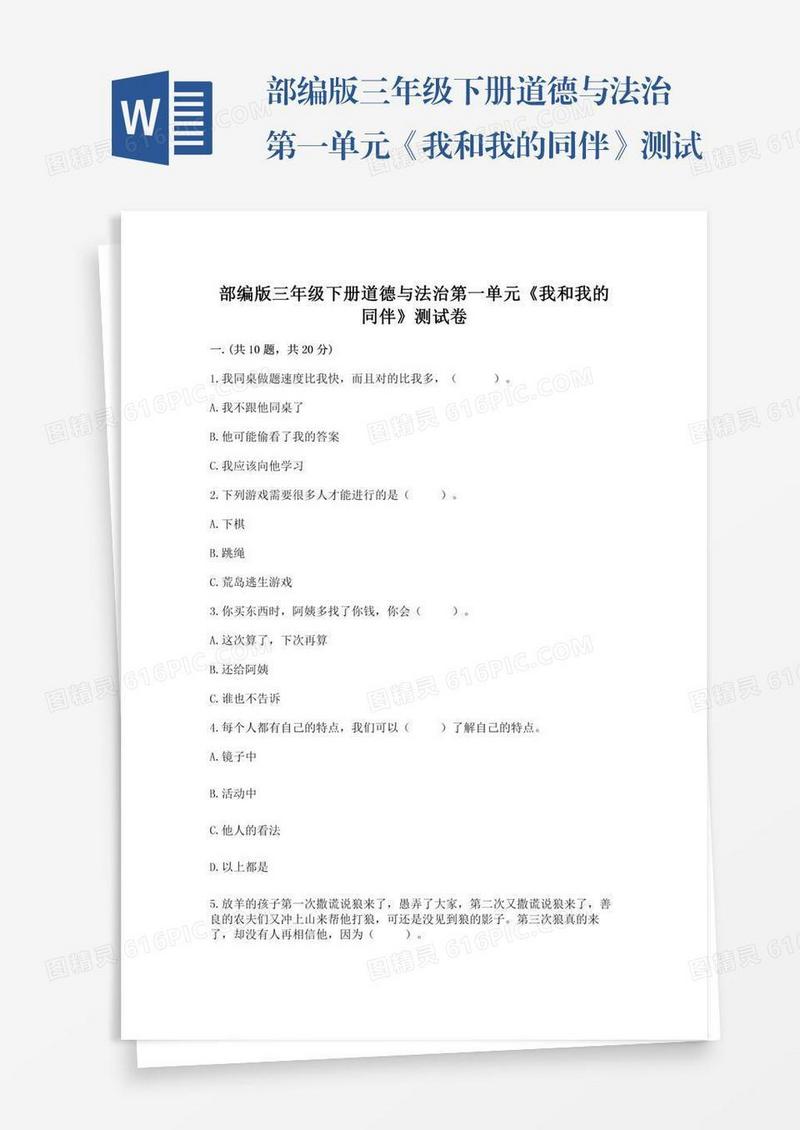 W

部编版三年级下册道德与法治第一单元《我和我的同伴》测试

部编版三年级下册道德与法治第一单元《我和我的同伴》测试卷

一.(共10题，共20分)

1.我同桌做题速度比我快，而且对的比我多，（ ）。

A.我不跟他同桌了

B.他可能偷看了我的答案

C.我应该向他学习

2.下列游戏需要很多人才能进行的是（ ）。

A.下棋

B.跳绳

C.荒岛逃生游戏

3.你买东西时，阿姨多找了你钱，你会（ ）。

A.这次算了，下次再算

B.还给阿姨

C.谁也不告诉

4.每个人都有自己的特点，我们可以（ ）了解自己的特点。

A.镜子中

B.活动中

C.他人的看法

D.以上都是

5.放羊的孩子第一次撒谎说狼来了，愚弄了大家，第二次又撒谎说狼来了，善良的农夫们又冲上山来帮他打狼，可还是没见到狼的影子。第三次狼真的来了，却没有人再相信他，因为（ ）。

图精灵 616PIC.COM